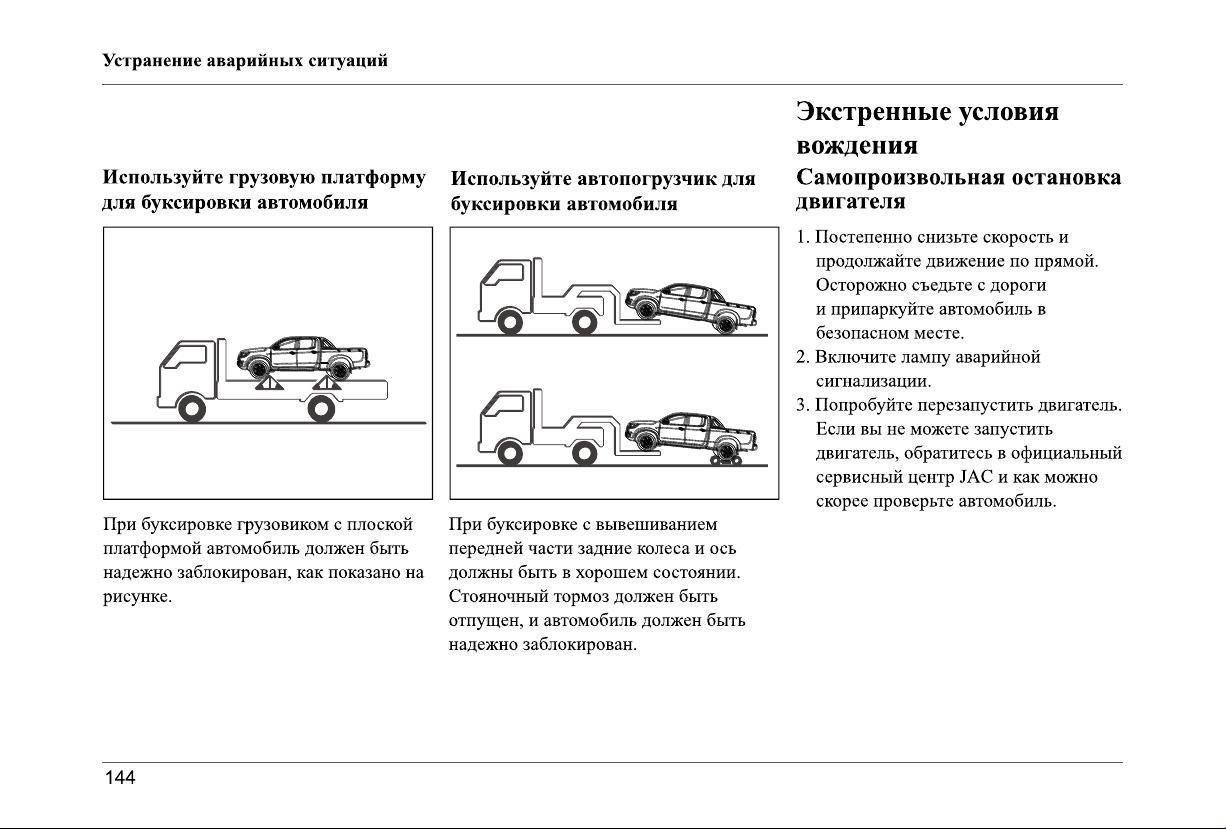 Устранение аварийных ситуаций

Используйте грузовую платформу для буксировки автомобиля

При буксировке грузовиком с плоской платформой автомобиль должен быть надежно заблокирован, как показано на рисунке.

Используйте автопогрузчик для буксировки автомобиля

При буксировке с вывешиванием передней части задние колеса и ось должны быть в хорошем состоянии. Стояночный тормоз должен быть отпущен, и автомобиль должен быть надежно заблокирован.

Экстренные условия вождения

Самопроизвольная остановка двигателя

1. Постепенно снизьте скорость и продолжайте движение по прямой. Осторожно съедьте с дороги и припаркуйте автомобиль в безопасном месте.
2. Включите лампу аварийной сигнализации.
3. Попробуйте перезапустить двигатель. Если вы не можете запустить двигатель, обратитесь в официальный сервисный центр JAC и как можно скорее проверьте автомобиль.

144